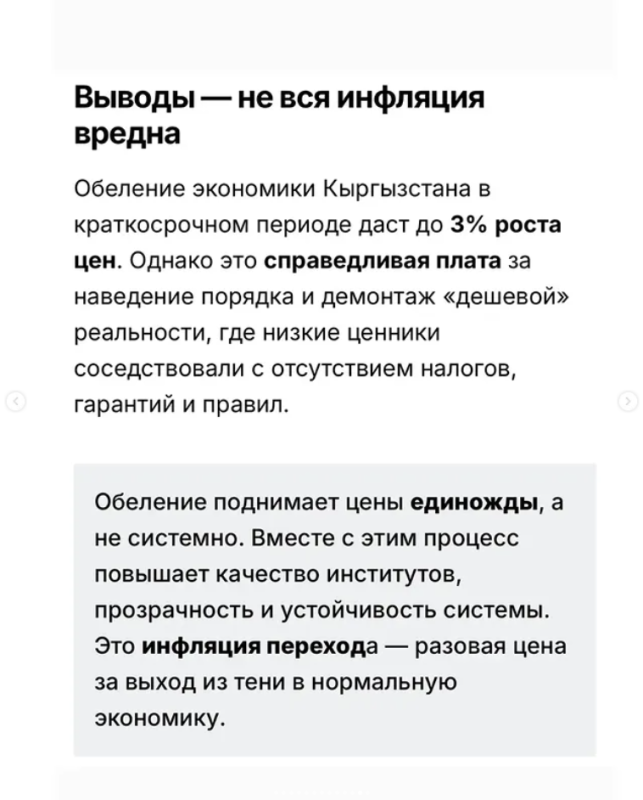 Выводы — не вся инфляция вредна

Обеление экономики Кыргызстана в краткосрочном периоде даст до 3% роста цен. Однако это справедливая плата за наведение порядка и демонтаж «дешевой» реальности, где низкие ценники соседствовали с отсутствием налогов, гарантий и правил.

Обеление поднимает цены единожды, а не системно. Вместе с этим процесс повышает качество институтов, прозрачность и устойчивость системы. Это инфляция перехода — разовая цена за выход из тени в нормальную экономику.